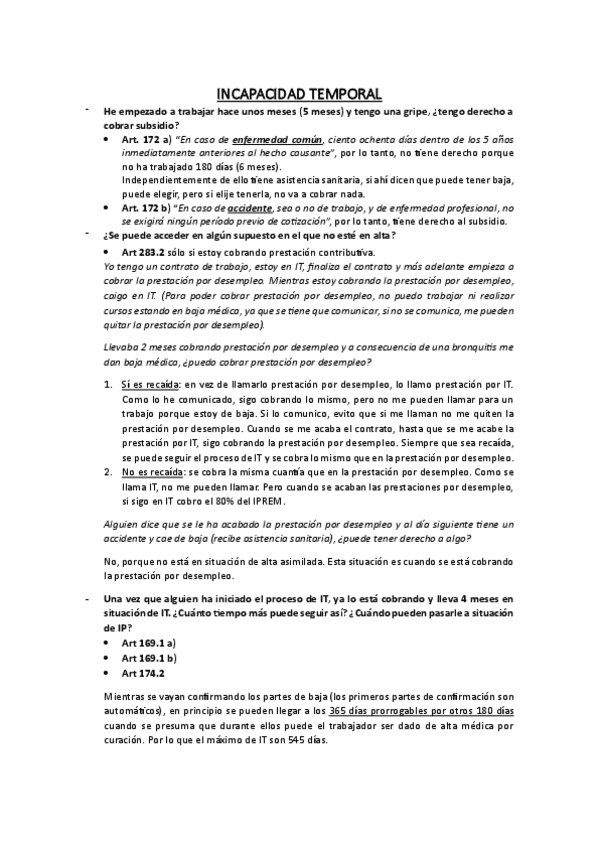 INCAPACIDAD TEMPORAL

- He empezado a trabajar hace unos meses (5 meses) y tengo una gripe, ¿tengo derecho a cobrar subsidio?

• Art. 172 a) "En caso de enfermedad común, ciento ochenta días dentro de los 5 años inmediatamente anteriores al hecho causante", por lo tanto, no tiene derecho porque no ha trabajado 180 días (6 meses).
Independientemente de ello tiene asistencia sanitaria, si ahí dicen que puede tener baja, puede elegir, pero si elije tenerla, no va a cobrar nada.

• Art. 172 b) "En caso de accidente, sea o no de trabajo, y de enfermedad profesional, no se exigirá ningún período previo de cotización", por lo tanto, tiene derecho al subsidio.

- ¿Se puede acceder en algún supuesto en el que no esté en alta?

• Art 283.2 sólo si estoy cobrando prestación contributiva.

Yo tengo un contrato de trabajo, estoy en IT, finaliza el contrato y más adelante empieza a cobrar la prestación por desempleo. Mientras estoy cobrando la prestación por desempleo, caigo en IT. (Para poder cobrar prestación por desempleo, no puedo trabajar ni realizar cursos estando en baja médica, ya que se tiene que comunicar, si no se comunica, me pueden quitar la prestación por desempleo).

Llevaba 2 meses cobrando prestación por desempleo y a consecuencia de una bronquitis me dan baja médica, ¿puedo cobrar prestación por desempleo?

1. Sí es recaída: en vez de llamarlo prestación por desempleo, lo llamo prestación por IT. Como lo he comunicado, sigo cobrando lo mismo, pero no me pueden llamar para un trabajo porque estoy de baja. Si lo comunico, evito que si me llaman no me quiten la prestación por desempleo. Cuando se me acaba el contrato, hasta que se me acabe la prestación por IT, sigo cobrando la prestación por desempleo. Siempre que sea recaída, se puede seguir el proceso de IT y se cobra lo mismo que en la prestación por desempleo.
2. No es recaída: se cobra la misma cuantía que en la prestación por desempleo. Como se llama IT, no me pueden llamar. Pero cuando se acaban las prestaciones por desempleo, si sigo en IT cobro el 80% del IPREM.

Alguien dice que se le ha acabado la prestación por desempleo y al día siguiente tiene un accidente y cae de baja (recibe asistencia sanitaria), ¿puede tener derecho a algo?

No, porque no está en situación de alta asimilada. Esta situación es cuando se está cobrando la prestación por desempleo.

- Una vez que alguien ha iniciado el proceso de IT, ya lo está cobrando y lleva 4 meses en situación de IT. ¿Cuánto tiempo más puede seguir así? ¿Cuándo pueden pasarle a situación de IP?

• Art 169.1 a)
• Art 169.1 b)
• Art 174.2

Mientras se vayan confirmando los partes de baja (los primeros partes de confirmación son automáticos), en principio se pueden llegar a los 365 días prorrogables por otros 180 días cuando se presuma que durante ellos puede el trabajador ser dado de alta médica por curación. Por lo que el máximo de IT son 545 días.